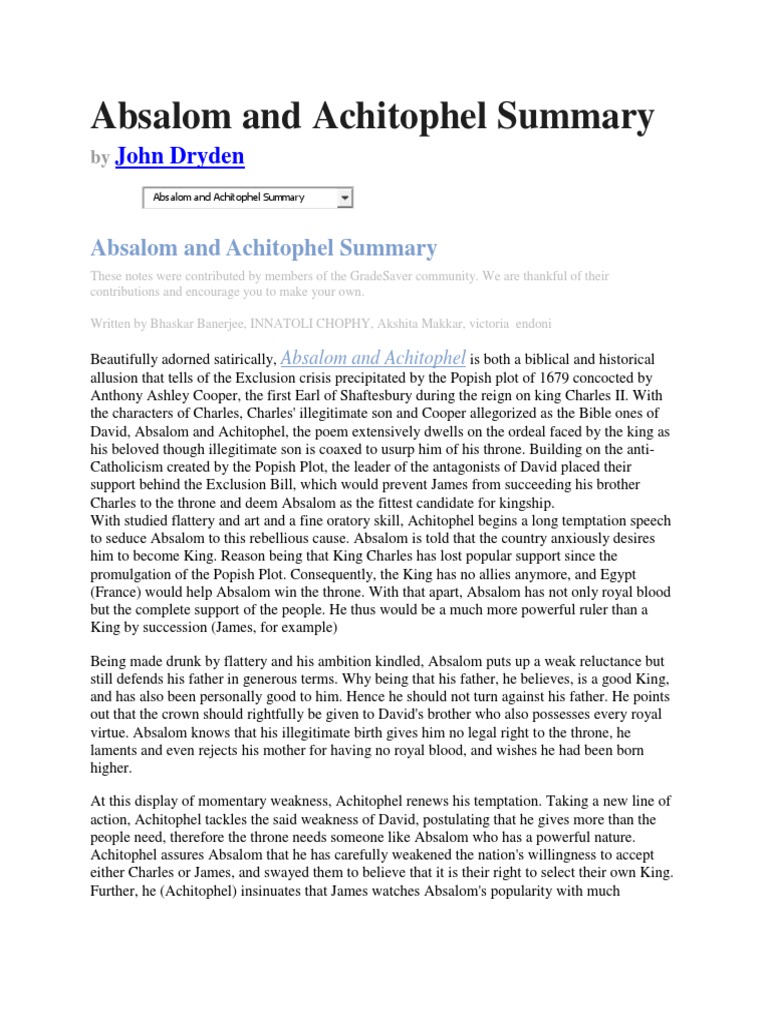 Absalom and Achitophel Summary

by John Dryden

Absalom and Achitophel Summary

Absalom and Achitophel Summary

These notes were contributed by members of the GradeSaver community. We are thankful of their contributions and encourage you to make your own.

Written by Bhaskar Banerjee, INNATOLI CHOPHY, Akshita Makkar, victoria endoni

Beautifully adorned satirically, Absalom and Achitophel is both a biblical and historical allusion that tells of the Exclusion crisis precipitated by the Popish plot of 1679 concocted by Anthony Ashley Cooper, the first Earl of Shaftesbury during the reign on king Charles II. With the characters of Charles, Charles' illegitimate son and Cooper allegorized as the Bible ones of David, Absalom and Achitophel, the poem extensively dwells on the ordeal faced by the king as his beloved though illegitimate son is coaxed to usurp him of his throne. Building on the anti-Catholicism created by the Popish Plot, the leader of the antagonists of David placed their support behind the Exclusion Bill, which would prevent James from succeeding his brother Charles to the throne and deem Absalom as the fittest candidate for kingship.
With studied flattery and art and a fine oratory skill, Achitophel begins a long temptation speech to seduce Absalom to this rebellious cause. Absalom is told that the country anxiously desires him to become King. Reason being that King Charles has lost popular support since the promulgation of the Popish Plot. Consequently, the King has no allies anymore, and Egypt (France) would help Absalom win the throne. With that apart, Absalom has not only royal blood but the complete support of the people. He thus would be a much more powerful ruler than a King by succession (James, for example)

Being made drunk by flattery and his ambition kindled, Absalom puts up a weak reluctance but still defends his father in generous terms. Why being that his father, he believes, is a good King, and has also been personally good to him. Hence he should not turn against his father. He points out that the crown should rightfully be given to David's brother who also possesses every royal virtue. Absalom knows that his illegitimate birth gives him no legal right to the throne, he laments and even rejects his mother for having no royal blood, and wishes he had been born higher.

At this display of momentary weakness, Achitophel renews his temptation. Taking a new line of action, Achitophel tackles the said weakness of David, postulating that he gives more than the people need, therefore the throne needs someone like Absalom who has a powerful nature. Achitophel assures Absalom that he has carefully weakened the nation's willingness to accept either Charles or James, and swayed them to believe that it is their right to select their own King. Further, he (Achitophel) insinuates that James watches Absalom's popularity with much